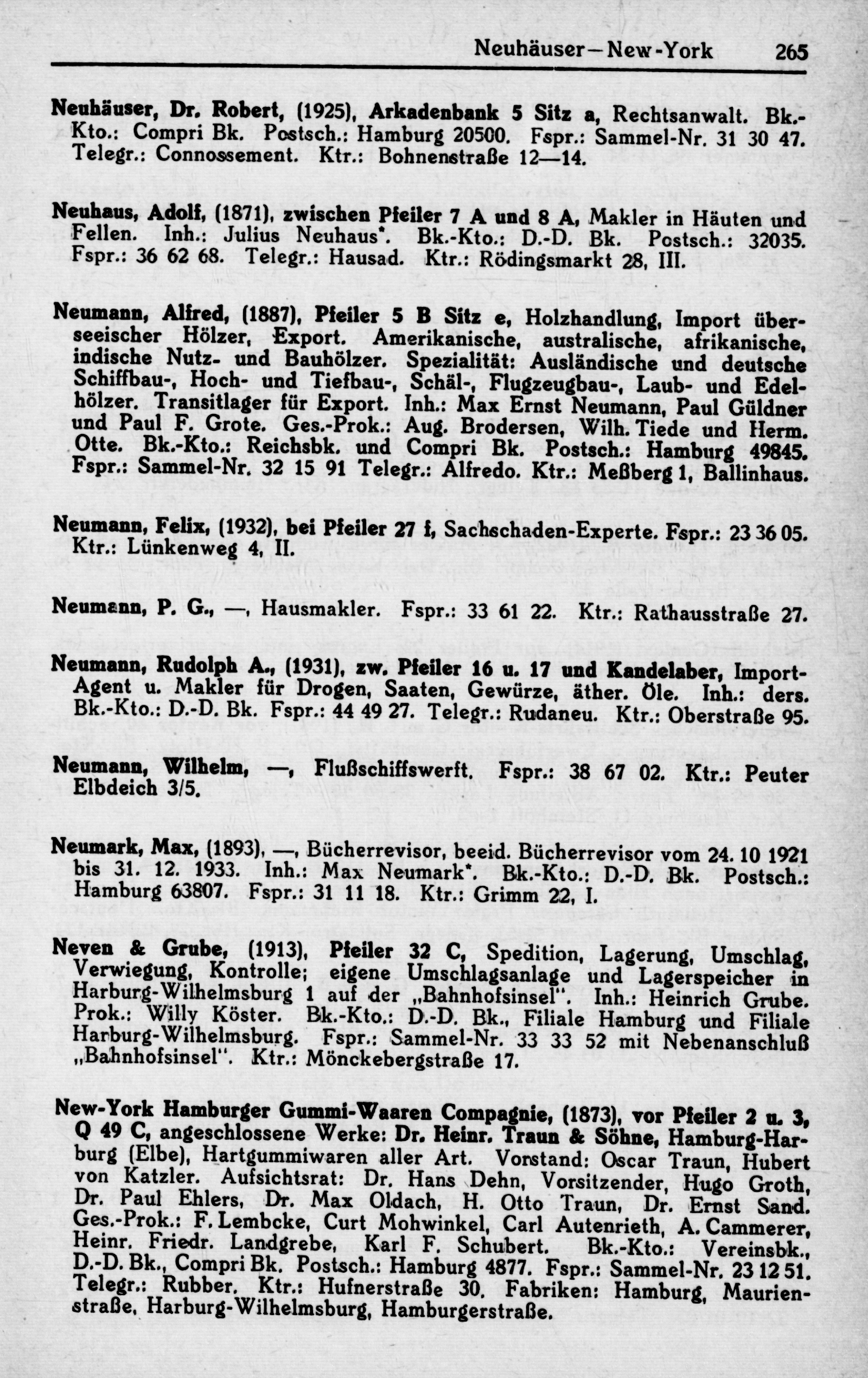 Neuhäuser—New-York 265

Neuhäuser, Dr. Robert, (1925), Arkadenbank 5 Sitz a, Rechtsanwalt. Bk.-Kto.: Compri Bk. Postsch.: Hamburg 20500. Fspr.: Sammel-Nr. 31 30 47. Telegr.: Connossement. Ktr.: Bohnenstraße 12—14.

Neuhaus, Adolf, (1871), zwischen Pfeiler 7 A und 8 A, Makler in Häuten und Fellen. Inh.: Julius Neuhaus*. Bk.-Kto.: D.-D. Bk. Postsch.: 32035. Fspr.: 36 62 68. Telegr.: Hausad. Ktr.: Rödingsmarkt 28, III.

Neumann, Alfred, (1887), Pfeiler 5 B Sitz e, Holzhandlung, Import überseeischer Hölzer, Export. Amerikanische, australische, afrikanische, indische Nutz- und Bauhölzer. Spezialität: Ausländische und deutsche Schiffbau-, Hoch- und Tiefbau-, Schäl-, Flugzeugbau-, Laub- und Edelhölzer. Transitlager für Export. Inh.: Max Ernst Neumann, Paul Güldner und Paul F. Grote. Ges.-Prok.: Aug. Brodersen, Wilh. Tiede und Herm. Otte. Bk.-Kto.: Reichsbk. und Compri Bk. Postsch.: Hamburg 49845. Fspr.: Sammel-Nr. 32 15 91 Telegr.: Alfredo. Ktr.: Meßberg 1, Ballinhaus.

Neumann, Felix, (1932), bei Pfeiler 27 f, Sachschaden-Experte. Fspr.: 23 36 05. Ktr.: Lünkenweg 4, II.

Neumann, P. G., —, Hausmakler. Fspr.: 33 61 22. Ktr.: Rathausstraße 27.

Neumann, Rudolph A., (1931), zw. Pfeiler 16 u. 17 und Kandelaber, Import-Agent u. Makler für Drogen, Saaten, Gewürze, äther. Öle. Inh.: ders. Bk.-Kto.: D.-D. Bk. Fspr.: 44 49 27. Telegr.: Rudaneu. Ktr.: Oberstraße 95.

Neumann, Wilhelm, —, Flußschiffswerft. Fspr.: 38 67 02. Ktr.: Peuter Elbdeich 3/5.

Neumark, Max, (1893), —, Bücherrevisor, beeid. Bücherrevisor vom 24. 10 1921 bis 31. 12. 1933. Inh.: Max Neumark*. Bk.-Kto.: D.-D. Bk. Postsch.: Hamburg 63807. Fspr.: 31 11 18. Ktr.: Grimm 22, I.

Neven & Grube, (1913), Pfeiler 32 C, Spedition, Lagerung, Umschlag, Verwiegung, Kontrolle; eigene Umschlagsanlage und Lagerspeicher in Harburg-Wilhelmsburg 1 auf der „Bahnhofsinsel". Inh.: Heinrich Grube. Prok.: Willy Köster. Bk.-Kto.: D.-D. Bk., Filiale Hamburg und Filiale Harburg-Wilhelmsburg. Fspr.: Sammel-Nr. 33 33 52 mit Nebenanschluß „Bahnhofsinsel". Ktr.: Mönckebergstraße 17.

New-York Hamburger Gummi-Waaren Compagnie, (1873), vor Pfeiler 2 u. 3, Q 49 C, angeschlossene Werke: Dr. Heinr. Traun & Söhne, Hamburg-Harburg (Elbe), Hartgummiwaren aller Art. Vorstand: Oscar Traun, Hubert von Katzler. Aufsichtsrat: Dr. Hans Dehn, Vorsitzender, Hugo Groth, Dr. Paul Ehlers, Dr. Max Oldach, H. Otto Traun, Dr. Ernst Sand. Ges.-Prok.: F. Lembcke, Curt Mohwinkel, Carl Autenrieth, A. Cammerer, Heinr. Friedr. Landgrebe, Karl F. Schubert. Bk.-Kto.: Vereinsbk., D.-D. Bk., Compri Bk. Postsch.: Hamburg 4877. Fspr.: Sammel-Nr. 23 12 51. Telegr.: Rubber. Ktr.: Hufnerstraße 30. Fabriken: Hamburg, Maurienstraße, Harburg-Wilhelmsburg, Hamburgerstraße.